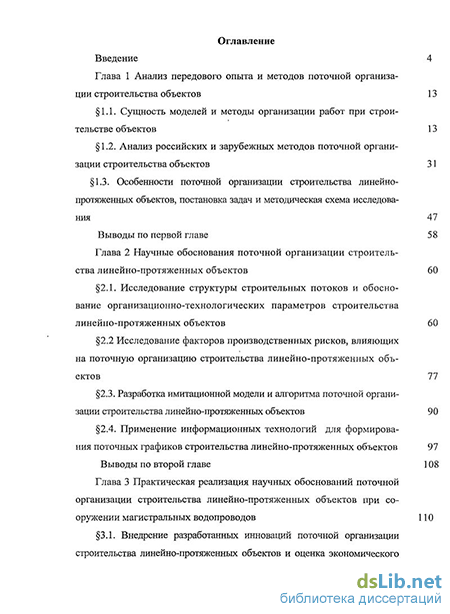 Оглавление

Введение 4

Глава 1 Анализ передового опыта и методов поточной организации строительства объектов 13

§1.1. Сущность моделей и методы организации работ при строительстве объектов 13

§1.2. Анализ российских и зарубежных методов поточной организации строительства объектов 31

§1.3. Особенности поточной организации строительства линейно-протяженных объектов, постановка задач и методическая схема исследования 47

Выводы по первой главе 58

Глава 2 Научные обоснования поточной организации строительства линейно-протяженных объектов 60

§2.1. Исследование структуры строительных потоков и обоснование организационно-технологических параметров строительства линейно-протяженных объектов 60

§2.2 Исследование факторов производственных рисков, влияющих на поточную организацию строительства линейно-протяженных объектов 77

§2.3. Разработка имитационной модели и алгоритма поточной организации строительства линейно-протяженных объектов 90

§2.4. Применение информационных технологий для формирования поточных графиков строительства линейно-протяженных объектов 97

Выводы по второй главе 108

Глава 3 Практическая реализация научных обоснований поточной организации строительства линейно-протяженных объектов при сооружении магистральных водопроводов 110

§3.1. Внедрение разработанных инноваций поточной организации строительства линейно-протяженных объектов и оценка экономического

dsLib.net
библиотека диссертаций